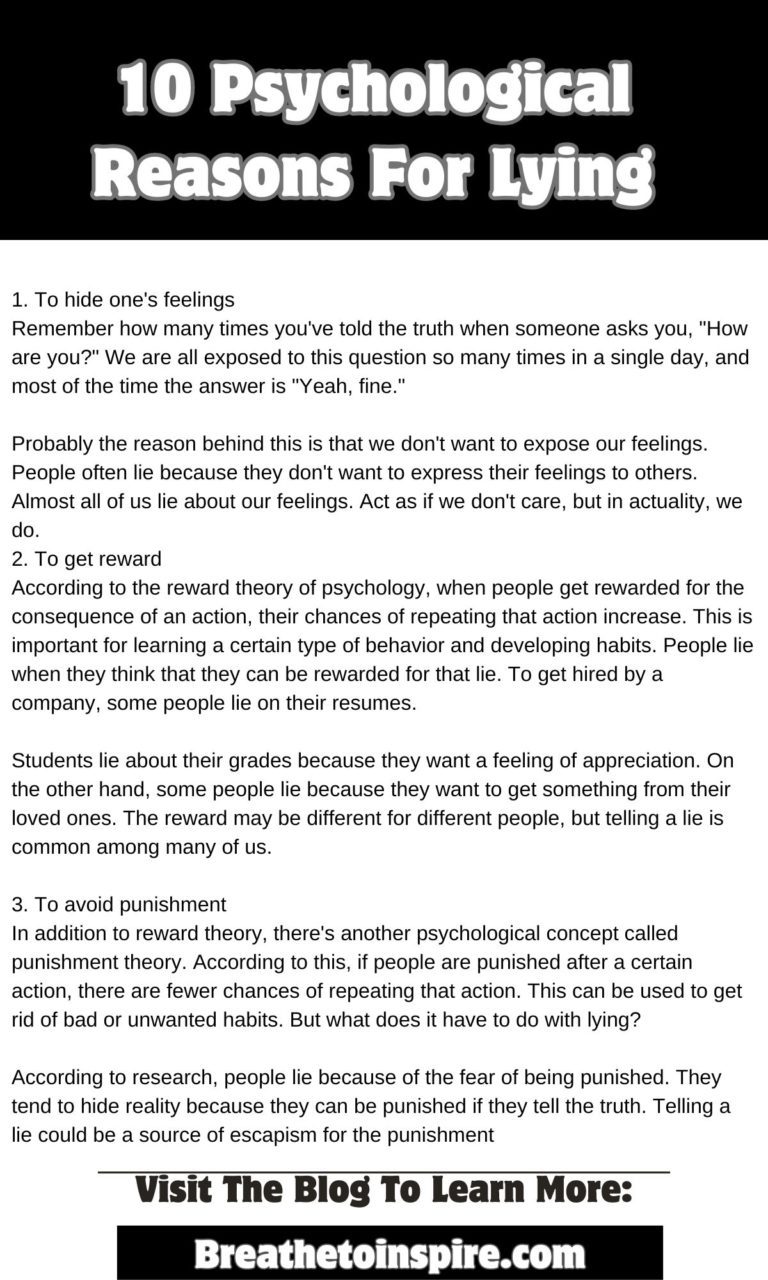 10 Psychological Reasons For Lying

1. To hide one's feelings
Remember how many times you've told the truth when someone asks you, "How are you?" We are all exposed to this question so many times in a single day, and most of the time the answer is "Yeah, fine."

Probably the reason behind this is that we don't want to expose our feelings. People often lie because they don't want to express their feelings to others. Almost all of us lie about our feelings. Act as if we don't care, but in actuality, we do.
2. To get reward
According to the reward theory of psychology, when people get rewarded for the consequence of an action, their chances of repeating that action increase. This is important for learning a certain type of behavior and developing habits. People lie when they think that they can be rewarded for that lie. To get hired by a company, some people lie on their resumes.

Students lie about their grades because they want a feeling of appreciation. On the other hand, some people lie because they want to get something from their loved ones. The reward may be different for different people, but telling a lie is common among many of us.

3. To avoid punishment
In addition to reward theory, there's another psychological concept called punishment theory. According to this, if people are punished after a certain action, there are fewer chances of repeating that action. This can be used to get rid of bad or unwanted habits. But what does it have to do with lying?

According to research, people lie because of the fear of being punished. They tend to hide reality because they can be punished if they tell the truth. Telling a lie could be a source of escapism for the punishment

Visit The Blog To Learn More:

Breathetoinspire.com